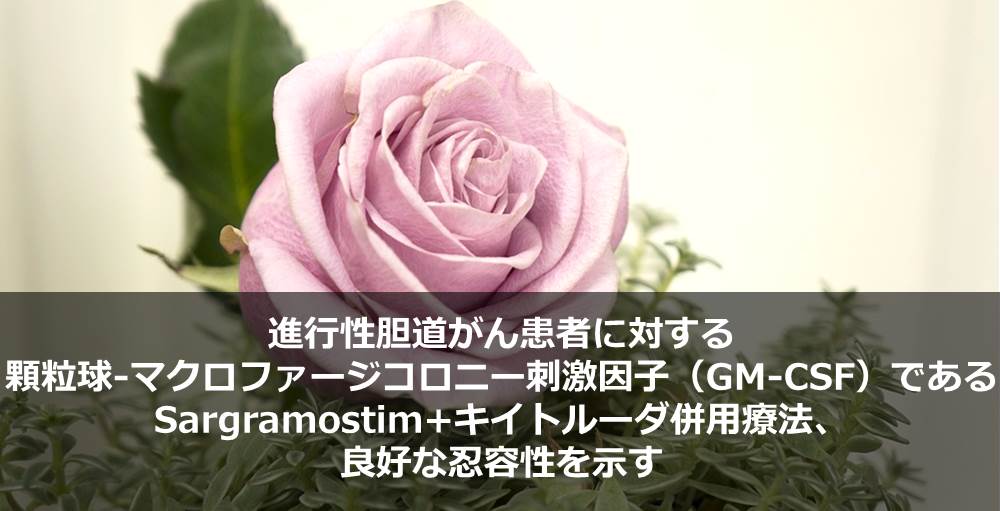 進行性胆道がん患者に対する
顆粒球-マクロファージコロニー刺激因子（GM-CSF）である
Sargramostim+キイトルーダ併用療法、
良好な忍容性を示す